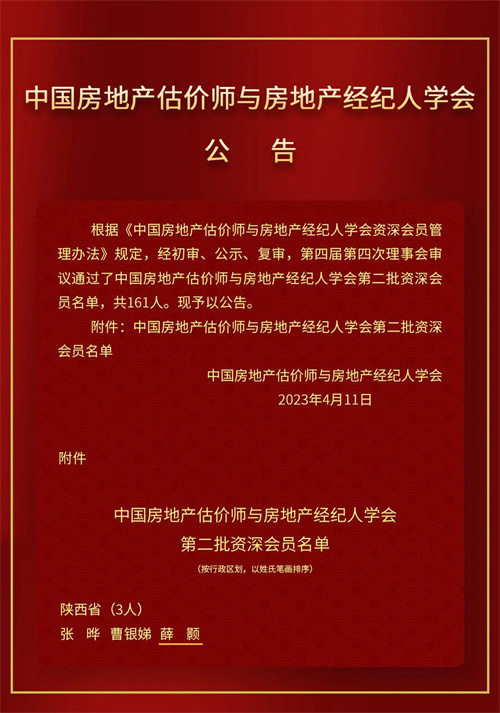 中国房地产估价师与房地产经纪人学会

公 告

根据《中国房地产估价师与房地产经纪人学会资深会员管理办法》规定，经初审、公示、复审，第四届第四次理事会审议通过了中国房地产估价师与房地产经纪人学会第二批资深会员名单，共161人。现予以公告。

附件：中国房地产估价师与房地产经纪人学会第二批资深会员名单

中国房地产估价师与房地产经纪人学会
2023年4月11日

附件

中国房地产估价师与房地产经纪人学会
第二批资深会员名单

（按行政区划，以姓氏笔画排序）

陕西省（3人）
张 晔 曹银娣 薛 颢